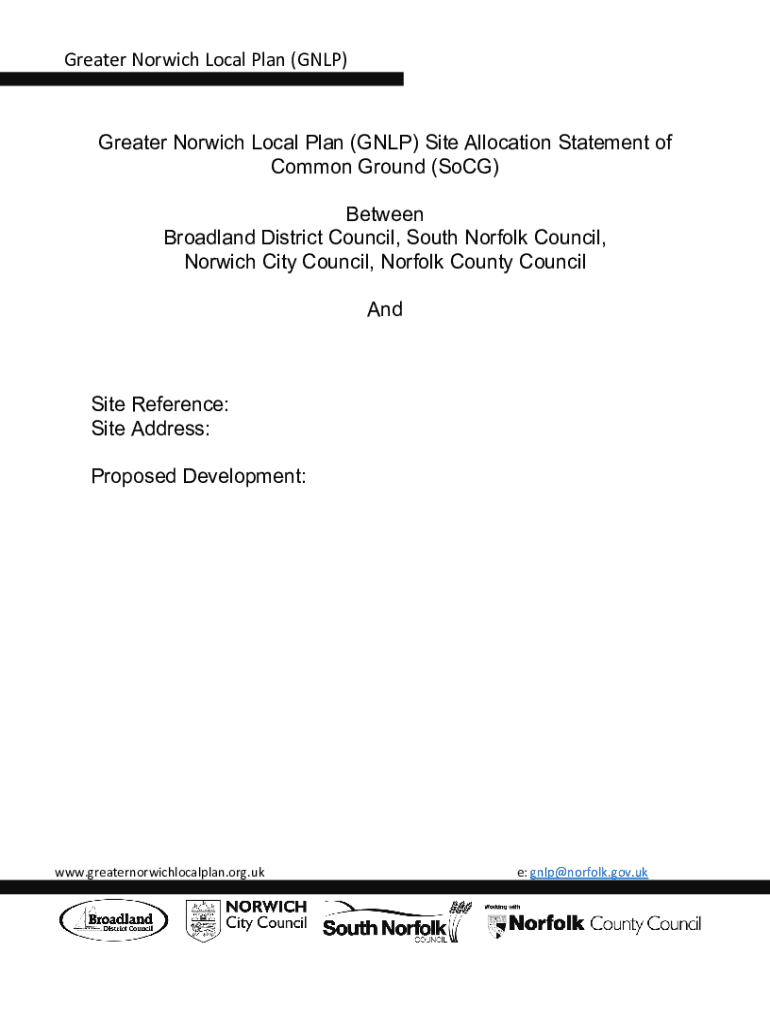 Greater Norwich Local Plan (GNLP)

Greater Norwich Local Plan (GNLP) Site Allocation Statement of Common Ground (SoCG)

Between
Broadland District Council, South Norfolk Council, Norwich City Council, Norfolk County Council

And

Site Reference:
Site Address:

Proposed Development:

www.greaternorwichlocalplan.org.uk

e: gnlp@norfolk.gov.uk

Broadland District Council

NORWICH City Council

South Norfolk COUNCIL

Working with Norfolk County Council